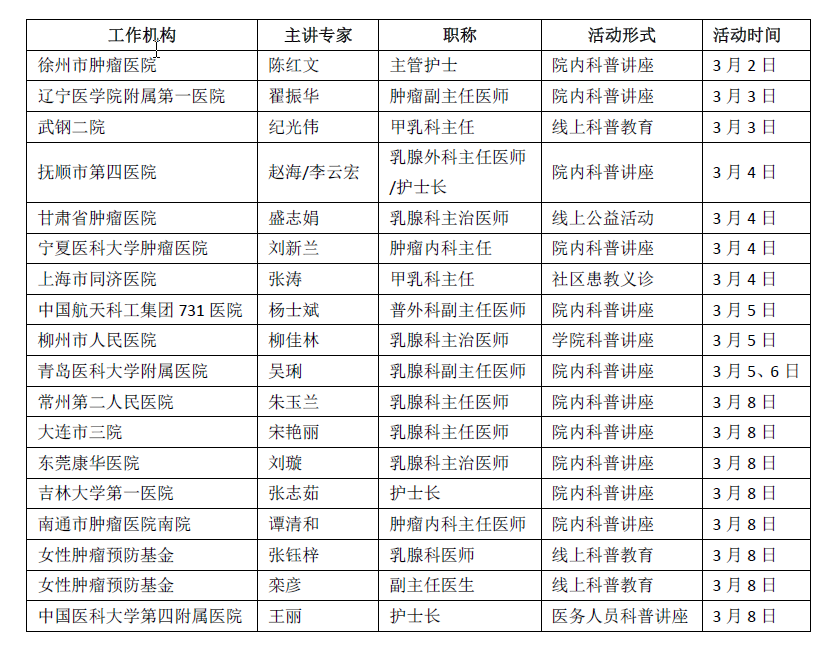 | 工作机构 | 主讲专家 | 职称 | 活动形式 | 活动时间 |
|---|---|---|---|---|
| 徐州市肿瘤医院 | 陈红文 | 主管护士 | 院内科普讲座 | 3月2日 |
| 辽宁医学院附属第一医院 | 翟振华 | 肿瘤副主任医师 | 院内科普讲座 | 3月3日 |
| 武钢二院 | 纪光伟 | 甲乳科主任 | 线上科普教育 | 3月3日 |
| 抚顺市第四医院 | 赵海/李云宏 | 乳腺外科主任医师/护士长 | 院内科普讲座 | 3月4日 |
| 甘肃省肿瘤医院 | 盛志娟 | 乳腺科主治医师 | 线上公益活动 | 3月4日 |
| 宁夏医科大学肿瘤医院 | 刘新兰 | 肿瘤内科主任 | 院内科普讲座 | 3月4日 |
| 上海市同济医院 | 张涛 | 甲乳科主任 | 社区患教义诊 | 3月4日 |
| 中国航天科工集团731医院 | 杨士斌 | 普外科副主任医师 | 院内科普讲座 | 3月5日 |
| 柳州市人民医院 | 柳佳林 | 乳腺科主治医师 | 学院科普讲座 | 3月5日 |
| 青岛医科大学附属医院 | 吴琍 | 乳腺科副主任医师 | 院内科普讲座 | 3月5、6日 |
| 常州第二人民医院 | 朱玉兰 | 乳腺科主任医师 | 院内科普讲座 | 3月8日 |
| 大连市三院 | 宋艳丽 | 乳腺科主任医师 | 院内科普讲座 | 3月8日 |
| 东莞康华医院 | 刘璇 | 乳腺科主治医师 | 院内科普讲座 | 3月8日 |
| 吉林大学第一医院 | 张志茹 | 护士长 | 院内科普讲座 | 3月8日 |
| 南通市肿瘤医院南院 | 谭清和 | 肿瘤内科主任医师 | 院内科普讲座 | 3月8日 |
| 女性肿瘤预防基金 | 张钰梓 | 乳腺科医师 | 线上科普教育 | 3月8日 |
| 女性肿瘤预防基金 | 栾彦 | 副主任医生 | 线上科普教育 | 3月8日 |
| 中国医科大学第四附属医院 | 王丽 | 护士长 | 医务人员科普讲座 | 3月8日 |